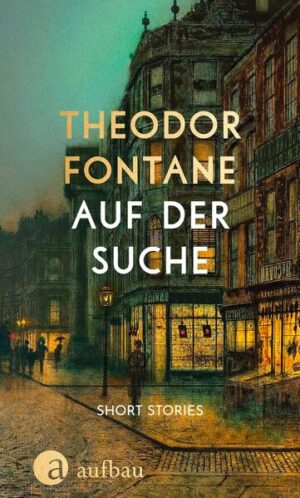 THEODOR FONTANE
AUF DER SUCHE

SHORT STORIES

a aufbau